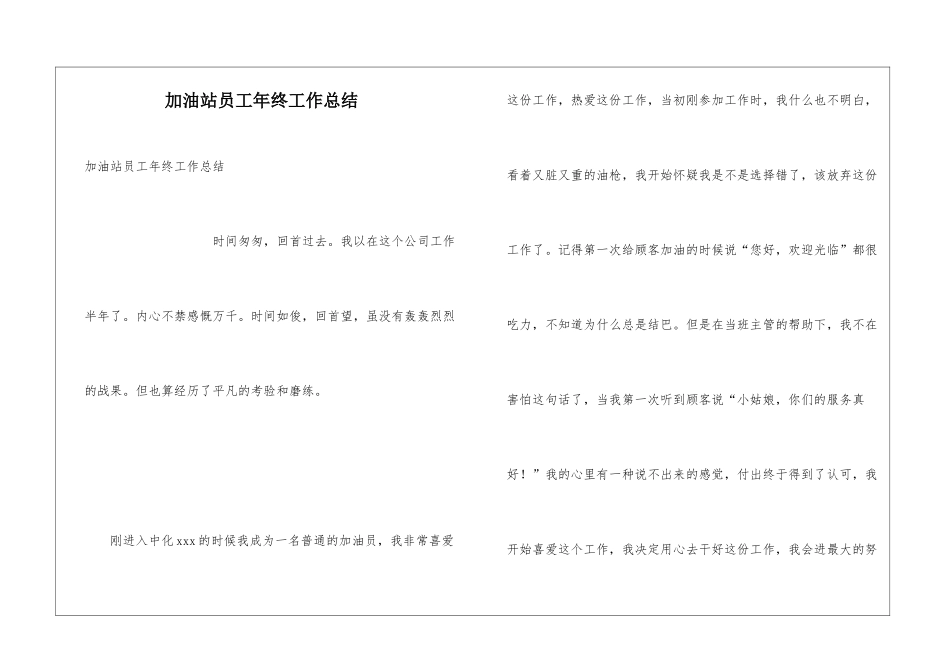 加油站员工年终工作总结

加油站员工年终工作总结

时间匆匆，回首过去。我以在这个公司工作半年了。内心不禁感慨万千。时间如俊，回首望，虽没有轰轰烈烈的战果。但也算经历了平凡的考验和磨练。

刚进入中化xxx的时候我成为一名普通的加油员，我非常喜爱这份工作，热爱这份工作，当初刚参加工作时，我什么也不明白，看着又脏又重的油枪，我开始怀疑我是不是选择错了，该放弃这份工作了。记得第一次给顾客加油的时候说“您好，欢迎光临”都很吃力，不知道为什么总是结巴。但是在当班主管的帮助下，我不在害怕这句话了，当我第一次听到顾客说“小姑娘，你们的服务真好！”我的心里有一种说不出来的感觉，付出终于得到了认可，我开始喜爱这个工作，我决定用心去干好这份工作，我会进最大的努